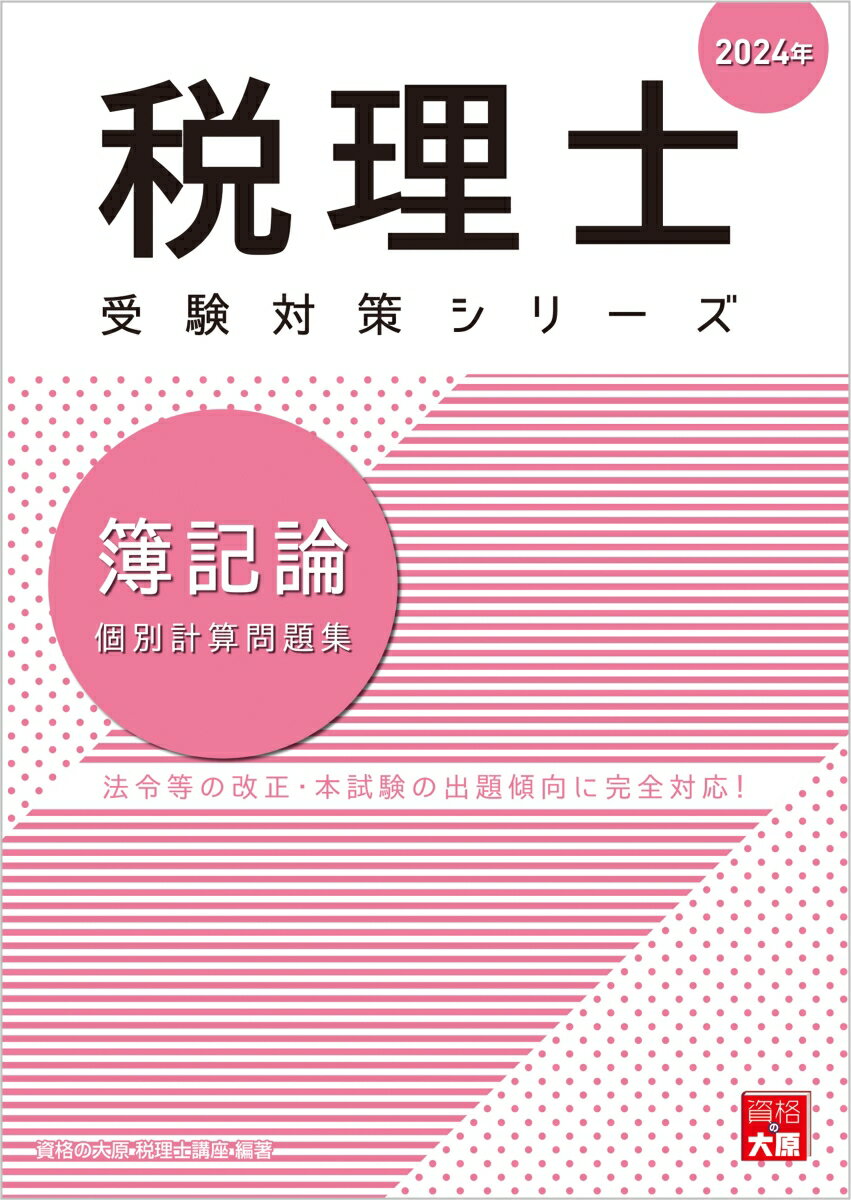 2024年

税理士

受験対策シリーズ

簿記論

個別計算問題集

法令等の改正･本試験の出題傾向に完全対応!

資格の大原 税理士講座 編著

資格の大原